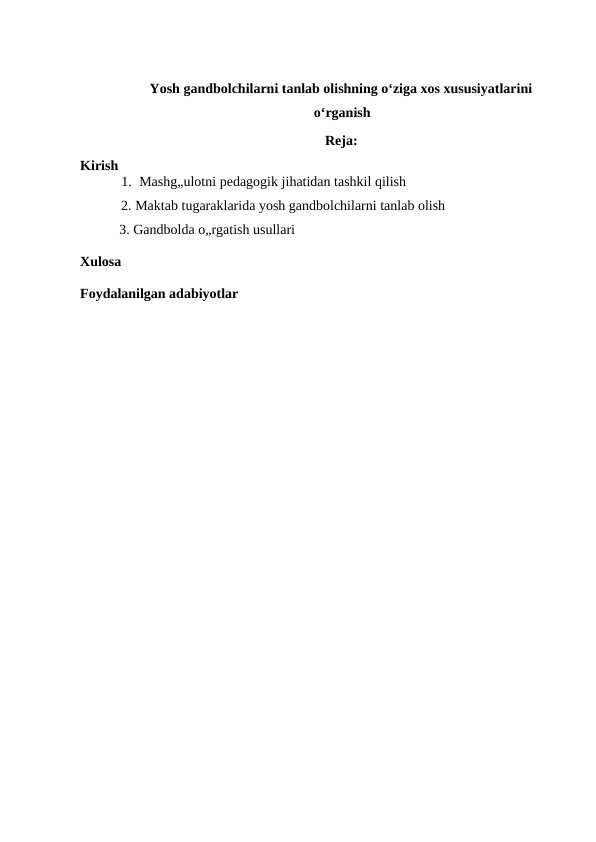 Yosh gandbolchilarni tanlab olishning o‘ziga xos xususiyatlarini o‘rganish

Reja:

Kirish

1. Mashg„ulotni pedagogik jihatidan tashkil qilish

2. Maktab tugaraklarida yosh gandbolchilarni tanlab olish

3. Gandbolda o„rgatish usullari

Xulosa

Foydalanilgan adabiyotlar